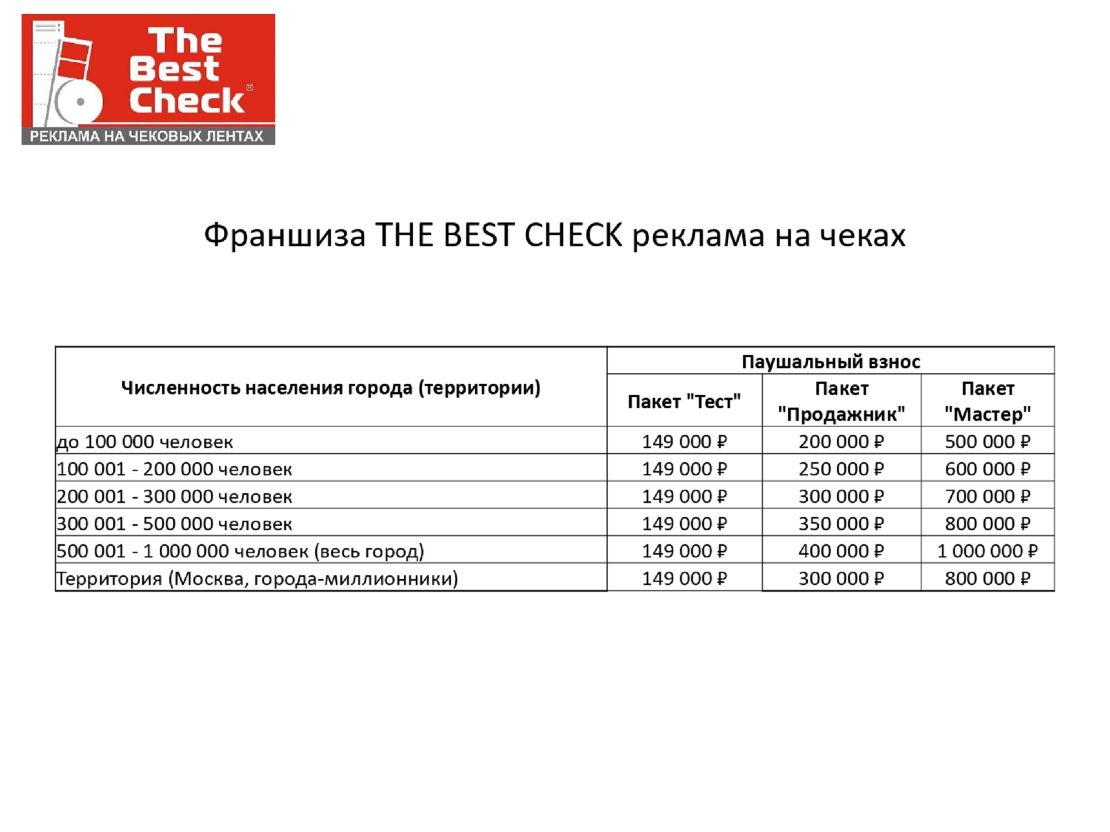 The Best Check®
РЕКЛАМА НА ЧЕКОВЫХ ЛЕНТАХ

Франшиза THE BEST CHECK реклама на чеках

| Численность населения города (территории) | Паушальный взнос | | |
|---|---|---|---|
| | Пакет "Тест" | Пакет "Продажник" | Пакет "Мастер" |
| до 100 000 человек | 149 000 ₽ | 200 000 ₽ | 500 000 ₽ |
| 100 001 - 200 000 человек | 149 000 ₽ | 250 000 ₽ | 600 000 ₽ |
| 200 001 - 300 000 человек | 149 000 ₽ | 300 000 ₽ | 700 000 ₽ |
| 300 001 - 500 000 человек | 149 000 ₽ | 350 000 ₽ | 800 000 ₽ |
| 500 001 - 1 000 000 человек (весь город) | 149 000 ₽ | 400 000 ₽ | 1 000 000 ₽ |
| Территория (Москва, города-миллионники) | 149 000 ₽ | 300 000 ₽ | 800 000 ₽ |